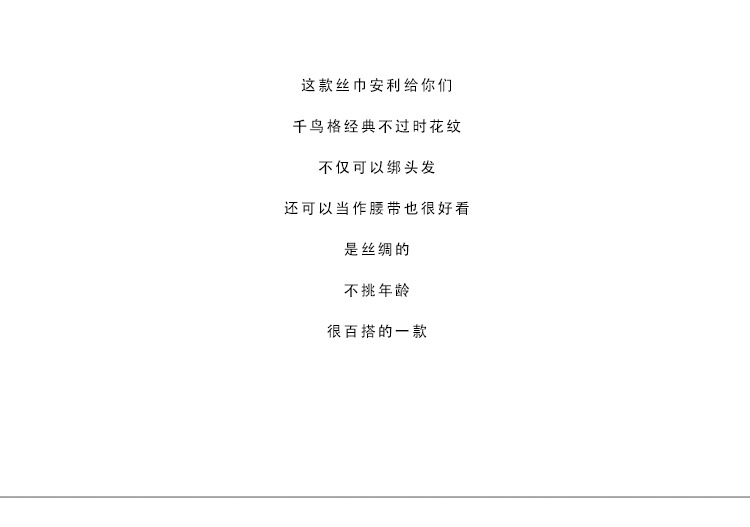 这款丝巾安利给你们

千鸟格经典不过时花纹

不仅可以绑头发

还可以当作腰带也很好看

是丝绸的

不挑年龄

很百搭的一款